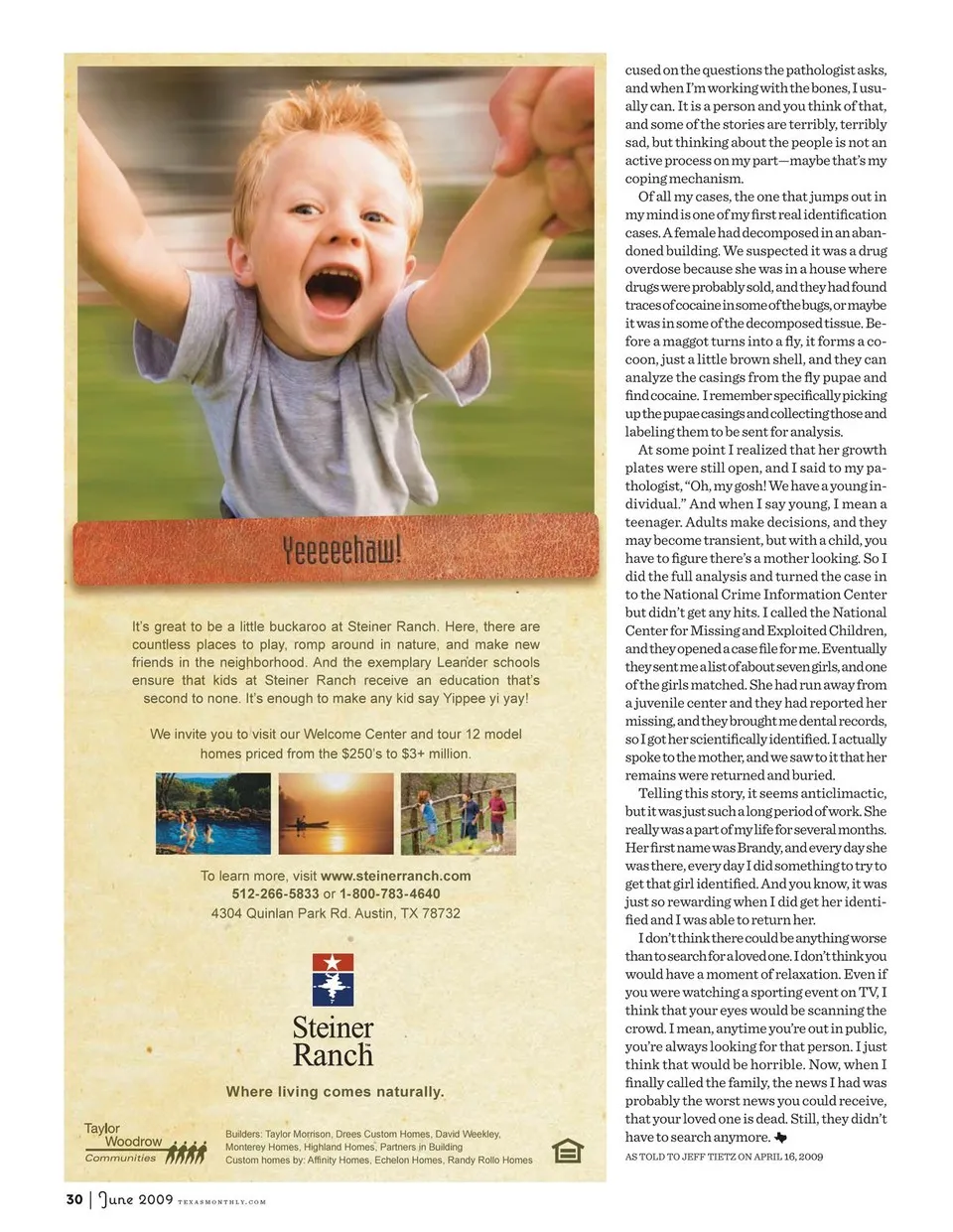 Yeeeeehaw!

It's great to be a little buckaroo at Steiner Ranch. Here, there are countless places to play, romp around in nature, and make new friends in the neighborhood. And the exemplary Leander schools ensure that kids at Steiner Ranch receive an education that's second to none. It's enough to make any kid say Yippee yi yay!

We invite you to visit our Welcome Center and tour 12 model homes priced from the $250's to $3+ million.

To learn more, visit www.steinerranch.com
512-266-5833 or 1-800-783-4640
4304 Quinlan Park Rd. Austin, TX 78732

Steiner Ranch

Where living comes naturally.

Taylor Woodrow Communities

Builders: Taylor Morrison, Drees Custom Homes, David Weekley, Monterey Homes, Highland Homes, Partners in Building
Custom homes by: Affinity Homes, Echelon Homes, Randy Rollo Homes

cused on the questions the pathologist asks, and when I'm working with the bones, I usually can. It is a person and you think of that, and some of the stories are terribly, terribly sad, but thinking about the people is not an active process on my part—maybe that's my coping mechanism.

Of all my cases, the one that jumps out in my mind is one of my first real identification cases. A female had decomposed in an abandoned building. We suspected it was a drug overdose because she was in a house where drugs were probably sold, and they had found traces of cocaine in some of the bugs, or maybe it was in some of the decomposed tissue. Before a maggot turns into a fly, it forms a cocoon, just a little brown shell, and they can analyze the casings from the fly pupae and find cocaine. I remember specifically picking up the pupae casings and collecting those and labeling them to be sent for analysis.

At some point I realized that her growth plates were still open, and I said to my pathologist, "Oh, my gosh! We have a young individual." And when I say young, I mean a teenager. Adults make decisions, and they may become transient, but with a child, you have to figure there's a mother looking. So I did the full analysis and turned the case in to the National Crime Information Center but didn't get any hits. I called the National Center for Missing and Exploited Children, and they opened a case file for me. Eventually they sent me a list of about seven girls, and one of the girls matched. She had run away from a juvenile center and they had reported her missing, and they brought me dental records, so I got her scientifically identified. I actually spoke to the mother, and we saw to it that her remains were returned and buried.

Telling this story, it seems anticlimactic, but it was just such a long period of work. She really was a part of my life for several months. Her first name was Brandy, and every day she was there, every day I did something to try to get that girl identified. And you know, it was just so rewarding when I did get her identified and I was able to return her.

I don't think there could be anything worse than to search for a loved one. I don't think you would have a moment of relaxation. Even if you were watching a sporting event on TV, I think that your eyes would be scanning the crowd. I mean, anytime you're out in public, you're always looking for that person. I just think that would be horrible. Now, when I finally called the family, the news I had was probably the worst news you could receive, that your loved one is dead. Still, they didn't have to search anymore.

AS TOLD TO JEFF TIETZ ON APRIL 16, 2009

30 | June 2009 TEXASMONTHLY.COM